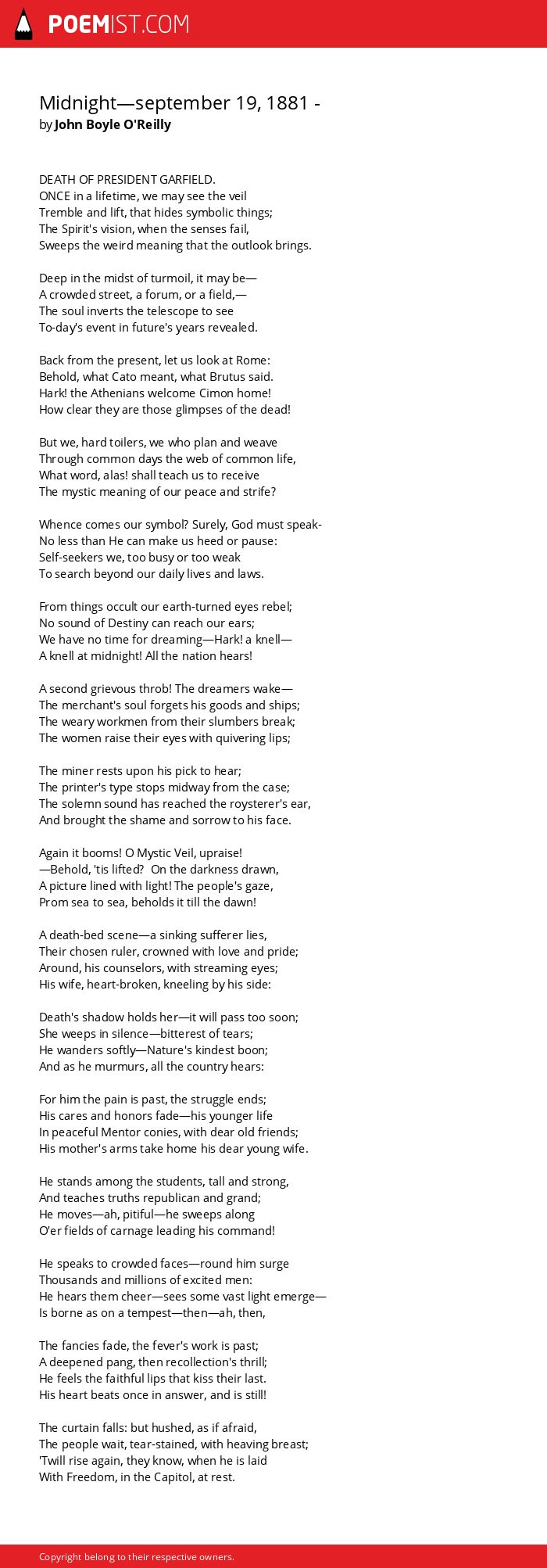 POEMIST.COM

Midnight—september 19, 1881 -
by John Boyle O'Reilly

DEATH OF PRESIDENT GARFIELD.
ONCE in a lifetime, we may see the veil
Tremble and lift, that hides symbolic things;
The Spirit's vision, when the senses fail,
Sweeps the weird meaning that the outlook brings.

Deep in the midst of turmoil, it may be—
A crowded street, a forum, or a field,—
The soul inverts the telescope to see
To-day's event in future's years revealed.

Back from the present, let us look at Rome:
Behold, what Cato meant, what Brutus said.
Hark! the Athenians welcome Cimon home!
How clear they are those glimpses of the dead!

But we, hard toilers, we who plan and weave
Through common days the web of common life,
What word, alas! shall teach us to receive
The mystic meaning of our peace and strife?

Whence comes our symbol? Surely, God must speak-
No less than He can make us heed or pause:
Self-seekers we, too busy or too weak
To search beyond our daily lives and laws.

From things occult our earth-turned eyes rebel;
No sound of Destiny can reach our ears;
We have no time for dreaming—Hark! a knell—
A knell at midnight! All the nation hears!

A second grievous throb! The dreamers wake—
The merchant's soul forgets his goods and ships;
The weary workmen from their slumbers break;
The women raise their eyes with quivering lips;

The miner rests upon his pick to hear;
The printer's type stops midway from the case;
The solemn sound has reached the roysterer's ear,
And brought the shame and sorrow to his face.

Again it booms! O Mystic Veil, upraise!
—Behold, 'tis lifted? On the darkness drawn,
A picture lined with light! The people's gaze,
Prom sea to sea, beholds it till the dawn!

A death-bed scene—a sinking sufferer lies,
Their chosen ruler, crowned with love and pride;
Around, his counselors, with streaming eyes;
His wife, heart-broken, kneeling by his side:

Death's shadow holds her—it will pass too soon;
She weeps in silence—bitterest of tears;
He wanders softly—Nature's kindest boon;
And as he murmurs, all the country hears:

For him the pain is past, the struggle ends;
His cares and honors fade—his younger life
In peaceful Mentor conies, with dear old friends;
His mother's arms take home his dear young wife.

He stands among the students, tall and strong,
And teaches truths republican and grand;
He moves—ah, pitiful—he sweeps along
O'er fields of carnage leading his command!

He speaks to crowded faces—round him surge
Thousands and millions of excited men:
He hears them cheer—sees some vast light emerge—
Is borne as on a tempest—then—ah, then,

The fancies fade, the fever's work is past;
A deepened pang, then recollection's thrill;
He feels the faithful lips that kiss their last.
His heart beats once in answer, and is still!

The curtain falls: but hushed, as if afraid,
The people wait, tear-stained, with heaving breast;
'Twill rise again, they know, when he is laid
With Freedom, in the Capitol, at rest.

Copyright belong to their respective owners.